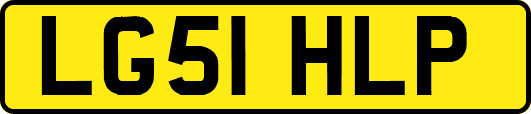 LG51 HLP